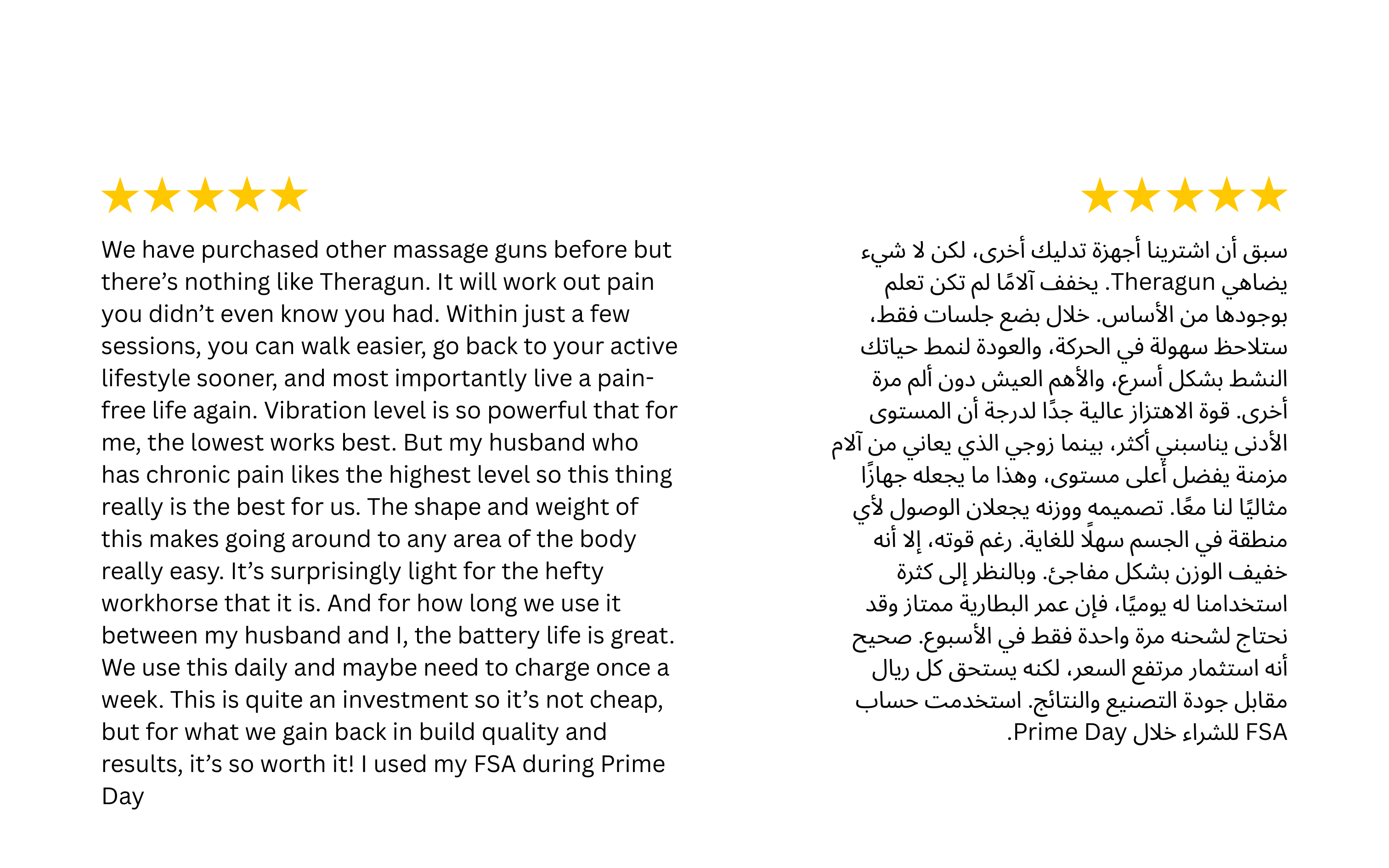 ★★★★★

We have purchased other massage guns before but there's nothing like Theragun. It will work out pain you didn't even know you had. Within just a few sessions, you can walk easier, go back to your active lifestyle sooner, and most importantly live a pain-free life again. Vibration level is so powerful that for me, the lowest works best. But my husband who has chronic pain likes the highest level so this thing really is the best for us. The shape and weight of this makes going around to any area of the body really easy. It's surprisingly light for the hefty workhorse that it is. And for how long we use it between my husband and I, the battery life is great. We use this daily and maybe need to charge once a week. This is quite an investment so it's not cheap, but for what we gain back in build quality and results, it's so worth it! I used my FSA during Prime Day

★★★★★

سبق أن اشترينا أجهزة تدليك أخرى، لكن لا شيء يضاهي Theragun. يخفف آلامًا لم تكن تعلم بوجودها من الأساس. خلال بضع جلسات فقط، ستلاحظ سهولة في الحركة، والعودة لنمط حياتك النشط بشكل أسرع، والأهم العيش دون ألم مرة أخرى. قوة الاهتزاز عالية جدًا لدرجة أن المستوى الأدنى يناسبني أكثر، بينما زوجي الذي يعاني من آلام مزمنة يفضل أعلى مستوى، وهذا ما يجعله جهازًا مثاليًا لنا معًا. تصميمه ووزنه يجعلان الوصول لأي منطقة في الجسم سهلًا للغاية. رغم قوته، إلا أنه خفيف الوزن بشكل مفاجئ. وبالنظر إلى كثرة استخدامنا له يوميًا، فإن عمر البطارية ممتاز وقد نحتاج لشحنه مرة واحدة فقط في الأسبوع. صحيح أنه استثمار مرتفع السعر، لكنه يستحق كل ريال مقابل جودة التصنيع والنتائج. استخدمت حساب FSA للشراء خلال Prime Day.